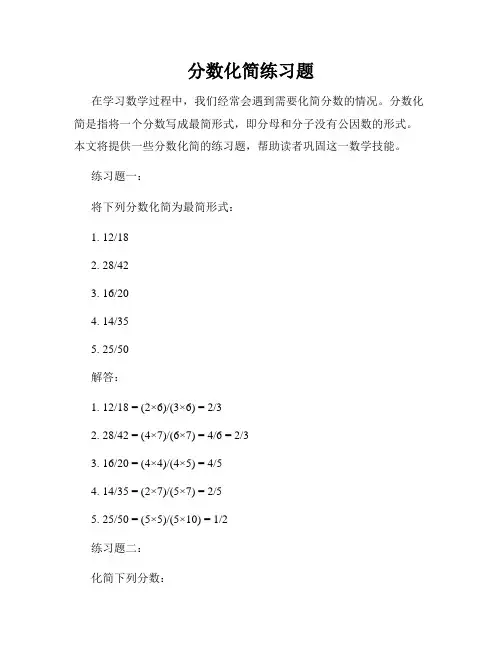 分数化简练习题

在学习数学过程中，我们经常会遇到需要化简分数的情况。分数化简是指将一个分数写成最简形式，即分母和分子没有公因数的形式。本文将提供一些分数化简的练习题，帮助读者巩固这一数学技能。

练习题一：

将下列分数化简为最简形式：

1. 12/18

2. 28/42

3. 16/20

4. 14/35

5. 25/50

解答：

1. 12/18 = (2×6)/(3×6) = 2/3

2. 28/42 = (4×7)/(6×7) = 4/6 = 2/3

3. 16/20 = (4×4)/(4×5) = 4/5

4. 14/35 = (2×7)/(5×7) = 2/5

5. 25/50 = (5×5)/(5×10) = 1/2

练习题二：

化简下列分数：